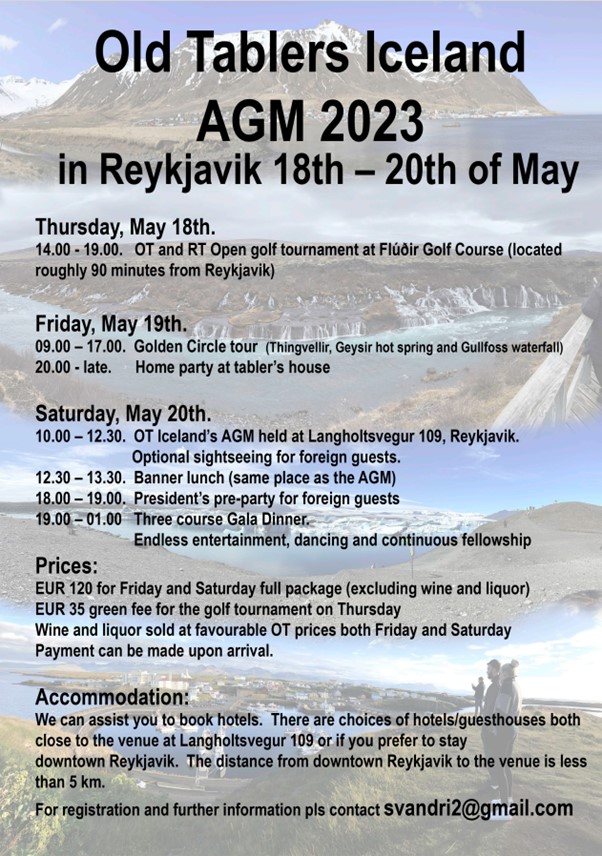 Old Tablers Iceland
AGM 2023
in Reykjavik 18th – 20th of May

Thursday, May 18th.
14.00 - 19.00. OT and RT Open golf tournament at Flúðir Golf Course (located roughly 90 minutes from Reykjavik)

Friday, May 19th.
09.00 – 17.00. Golden Circle tour (Thingvellir, Geysir hot spring and Gullfoss waterfall)
20.00 - late. Home party at tabler's house

Saturday, May 20th.
10.00 – 12.30. OT Iceland's AGM held at Langholtsvegur 109, Reykjavik. Optional sightseeing for foreign guests.
12.30 – 13.30. Banner lunch (same place as the AGM)
18.00 – 19.00. President's pre-party for foreign guests
19.00 – 01.00 Three course Gala Dinner. Endless entertainment, dancing and continuous fellowship

Prices:
EUR 120 for Friday and Saturday full package (excluding wine and liquor)
EUR 35 green fee for the golf tournament on Thursday
Wine and liquor sold at favourable OT prices both Friday and Saturday
Payment can be made upon arrival.

Accommodation:
We can assist you to book hotels. There are choices of hotels/guesthouses both close to the venue at Langholtsvegur 109 or if you prefer to stay downtown Reykjavik. The distance from downtown Reykjavik to the venue is less than 5 km.

For registration and further information pls contact svandri2@gmail.com